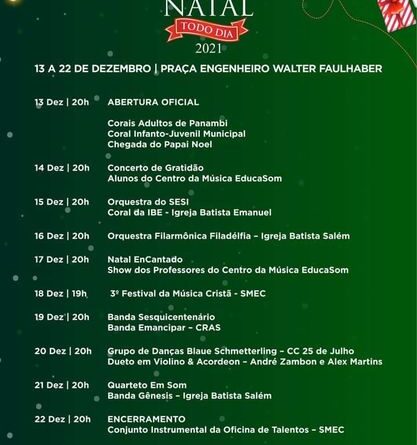 NATAL
TODO DIA
2021

13 A 22 DE DEZEMBRO | PRAÇA ENGENHEIRO WALTER FAULHABER

13 Dez | 20h ABERTURA OFICIAL

Corais Adultos de Panambi
Coral Infanto-Juvenil Municipal
Chegada do Papai Noel

14 Dez | 20h Concerto de Gratidão
Alunos do Centro da Música EducaSom

15 Dez | 20h Orquestra do SESI
Coral da IBE - Igreja Batista Emanuel

16 Dez | 20h Orquestra Filarmônica Filadélfia – Igreja Batista Salém

17 Dez | 20h Natal EnCantado
Show dos Professores do Centro da Música EducaSom

18 Dez | 19h 3º Festival da Música Cristã - SMEC

19 Dez | 20h Banda Sesquicentenário
Banda Emancipar – CRAS

20 Dez | 20h Grupo de Danças Blaue Schmetterling – CC 25 de Julho
Dueto em Violino & Acordeon – André Zambon e Alex Martins

21 Dez | 20h Quarteto Em Som
Banda Gênesis – Igreja Batista Salém

22 Dez | 20h ENCERRAMENTO
Conjunto Instrumental da Oficina de Talentos – SMEC